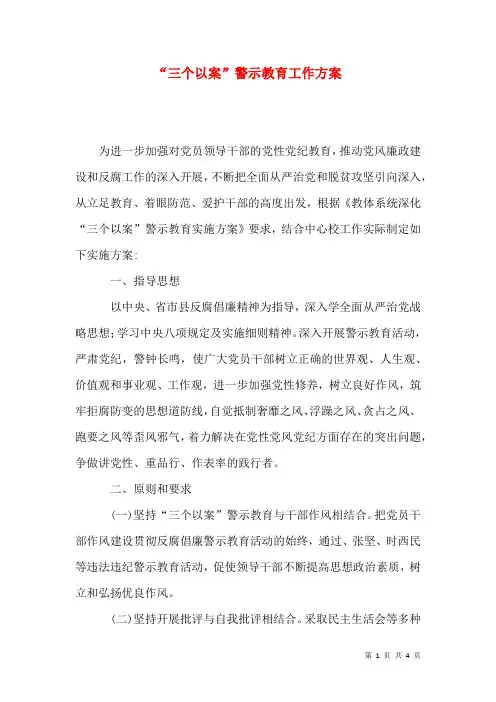 “三个以案”警示教育工作方案

为进一步加强对党员领导干部的党性党纪教育，推动党风廉政建设和反腐工作的深入开展，不断把全面从严治党和脱贫攻坚引向深入，从立足教育、着眼防范、爱护干部的高度出发，根据《教体系统深化“三个以案”警示教育实施方案》要求，结合中心校工作实际制定如下实施方案：

一、指导思想

以中央、省市县反腐倡廉精神为指导，深入学全面从严治党战略思想；学习中央八项规定及实施细则精神。深入开展警示教育活动，严肃党纪，警钟长鸣，使广大党员干部树立正确的世界观、人生观、价值观和事业观、工作观，进一步加强党性修养，树立良好作风，筑牢拒腐防变的思想道防线，自觉抵制奢靡之风、浮躁之风、贪占之风、跑要之风等歪风邪气，着力解决在党性党风党纪方面存在的突出问题，争做讲党性、重品行、作表率的践行者。

二、原则和要求

(一)坚持“三个以案”警示教育与干部作风相结合。把党员干部作风建设贯彻反腐倡廉警示教育活动的始终，通过、张坚、时西民等违法违纪警示教育活动，促使领导干部不断提高思想政治素质，树立和弘扬优良作风。

(二)坚持开展批评与自我批评相结合。采取民主生活会等多种

第 1 页 共 4 页